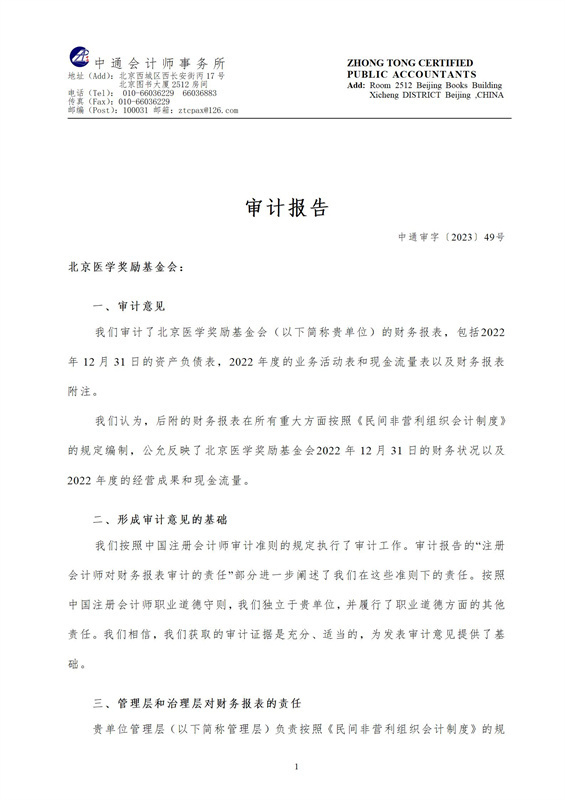 中通会计师事务所
地址（Add）：北京西城区西长安街丙17号
北京图书大厦2512房间
电话（Tel）：010-66036229 66036883
传真（Fax）：010-66036229
邮编（Post）：100031 邮箱：ztcpax@126.com

ZHONG TONG CERTIFIED PUBLIC ACCOUNTANTS
Add: Room 2512 Beijing Books Building Xicheng DISTRICT Beijing ,CHINA

审计报告

中通审字〔2023〕49号

北京医学奖励基金会：

一、审计意见

我们审计了北京医学奖励基金会（以下简称贵单位）的财务报表，包括2022年12月31日的资产负债表，2022年度的业务活动表和现金流量表以及财务报表附注。

我们认为，后附的财务报表在所有重大方面按照《民间非营利组织会计制度》的规定编制，公允反映了北京医学奖励基金会2022年12月31日的财务状况以及2022年度的经营成果和现金流量。

二、形成审计意见的基础

我们按照中国注册会计师审计准则的规定执行了审计工作。审计报告的“注册会计师对财务报表审计的责任”部分进一步阐述了我们在这些准则下的责任。按照中国注册会计师职业道德守则，我们独立于贵单位，并履行了职业道德方面的其他责任。我们相信，我们获取的审计证据是充分、适当的，为发表审计意见提供了基础。

三、管理层和治理层对财务报表的责任

贵单位管理层（以下简称管理层）负责按照《民间非营利组织会计制度》的规

1